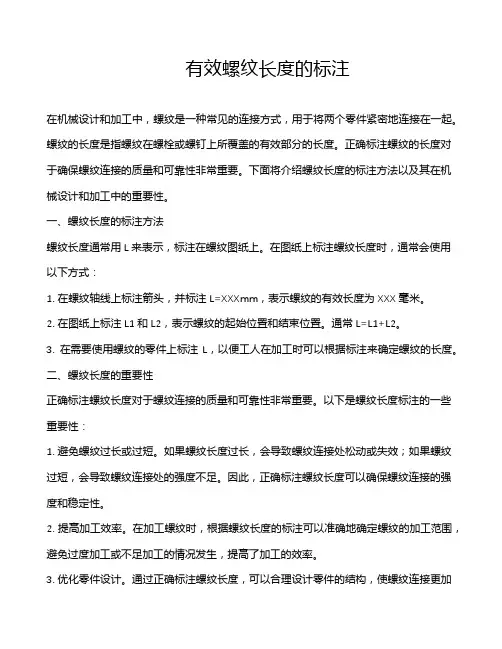 有效螺纹长度的标注

在机械设计和加工中，螺纹是一种常见的连接方式，用于将两个零件紧密地连接在一起。螺纹的长度是指螺纹在螺栓或螺钉上所覆盖的有效部分的长度。正确标注螺纹的长度对于确保螺纹连接的质量和可靠性非常重要。下面将介绍螺纹长度的标注方法以及其在机械设计和加工中的重要性。

一、螺纹长度的标注方法

螺纹长度通常用 L 来表示，标注在螺纹图纸上。在图纸上标注螺纹长度时，通常会使用以下方式：

1. 在螺纹轴线上标注箭头，并标注 L=XXXmm，表示螺纹的有效长度为 XXX 毫米。

2. 在图纸上标注 L1 和 L2，表示螺纹的起始位置和结束位置。通常 L=L1+L2。

3. 在需要使用螺纹的零件上标注 L，以便工人在加工时可以根据标注来确定螺纹的长度。

二、螺纹长度的重要性

正确标注螺纹长度对于螺纹连接的质量和可靠性非常重要。以下是螺纹长度标注的一些重要性：

1. 避免螺纹过长或过短。如果螺纹长度过长，会导致螺纹连接处松动或失效；如果螺纹过短，会导致螺纹连接处的强度不足。因此，正确标注螺纹长度可以确保螺纹连接的强度和稳定性。

2. 提高加工效率。在加工螺纹时，根据螺纹长度的标注可以准确地确定螺纹的加工范围，避免过度加工或不足加工的情况发生，提高了加工的效率。

3. 优化零件设计。通过正确标注螺纹长度，可以合理设计零件的结构，使螺纹连接更加